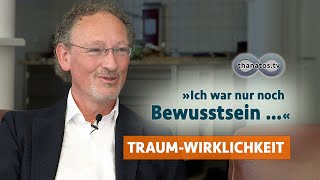 thanatos.tv

»Ich war nur noch Bewusstsein ...«

TRAUM-WIRKLICHKEIT